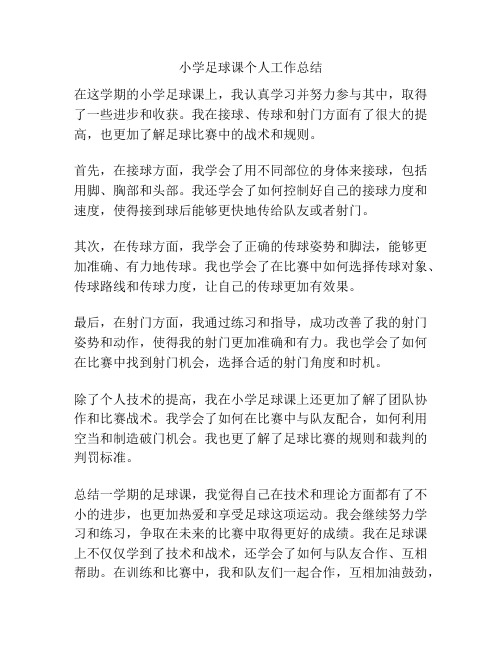 小学足球课个人工作总结

在这学期的小学足球课上，我认真学习并努力参与其中，取得了一些进步和收获。我在接球、传球和射门方面有了很大的提高，也更加了解足球比赛中的战术和规则。

首先，在接球方面，我学会了用不同部位的身体来接球，包括用脚、胸部和头部。我还学会了如何控制好自己的接球力度和速度，使得接到球后能够更快地传给队友或者射门。

其次，在传球方面，我学会了正确的传球姿势和脚法，能够更加准确、有力地传球。我也学会了在比赛中如何选择传球对象、传球路线和传球力度，让自己的传球更加有效果。

最后，在射门方面，我通过练习和指导，成功改善了我的射门姿势和动作，使得我的射门更加准确和有力。我也学会了如何在比赛中找到射门机会，选择合适的射门角度和时机。

除了个人技术的提高，我在小学足球课上还更加了解了团队协作和比赛战术。我学会了如何在比赛中与队友配合，如何利用空当和制造破门机会。我也更了解了足球比赛的规则和裁判的判罚标准。

总结一学期的足球课，我觉得自己在技术和理论方面都有了不小的进步，也更加热爱和享受足球这项运动。我会继续努力学习和练习，争取在未来的比赛中取得更好的成绩。我在足球课上不仅仅学到了技术和战术，还学会了如何与队友合作、互相帮助。在训练和比赛中，我和队友们一起合作，互相加油鼓劲，